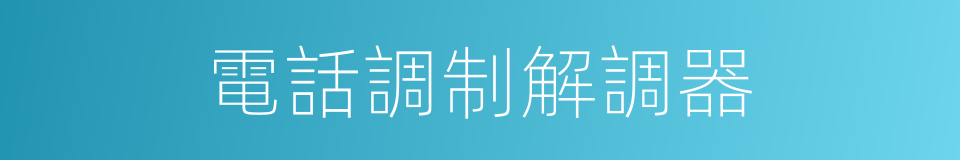 電話調制解調器